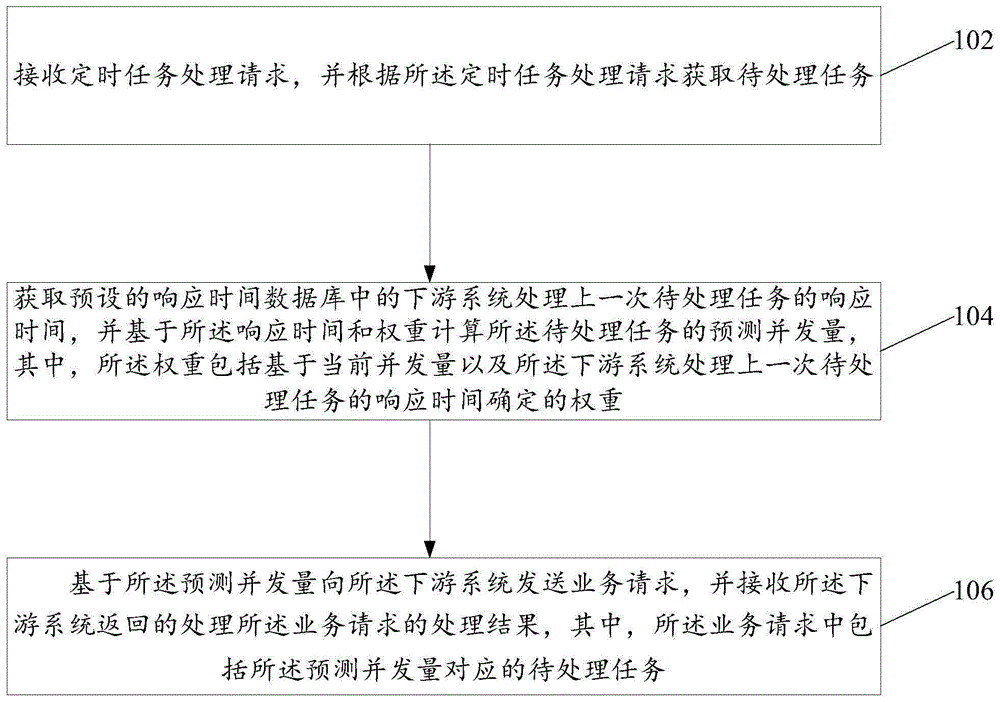 接收定时任务处理请求，并根据所述定时任务处理请求获取待处理任务

102

获取预设的响应时间数据库中的下游系统处理上一次待处理任务的响应时间，并基于所述响应时间和权重计算所述待处理任务的预测并发量，其中，所述权重包括基于当前并发量以及所述下游系统处理上一次待处理任务的响应时间确定的权重

104

基于所述预测并发量向所述下游系统发送业务请求，并接收所述下游系统返回的处理所述业务请求的处理结果，其中，所述业务请求中包括所述预测并发量对应的待处理任务

106